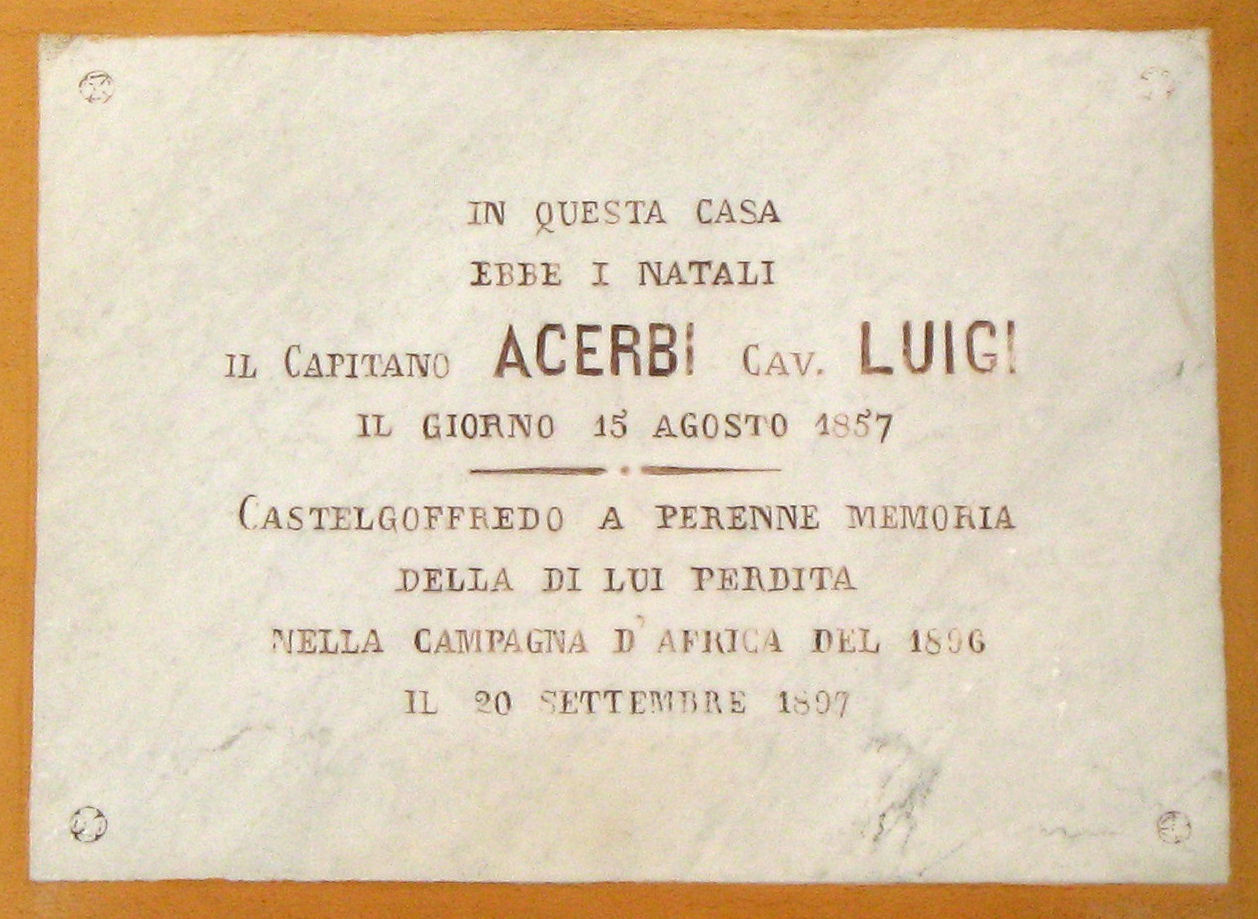 IN QUESTA CASA

EBBE I NATALI

IL CAPITANO ACERBI CAV. LUIGI

IL GIORNO 15 AGOSTO 1857

CASTELGOFFREDO A PERENNE MEMORIA

DELLA DI LUI PERDITA

NELLA CAMPAGNA D'AFRICA DEL 1896

IL 20 SETTEMBRE 1897